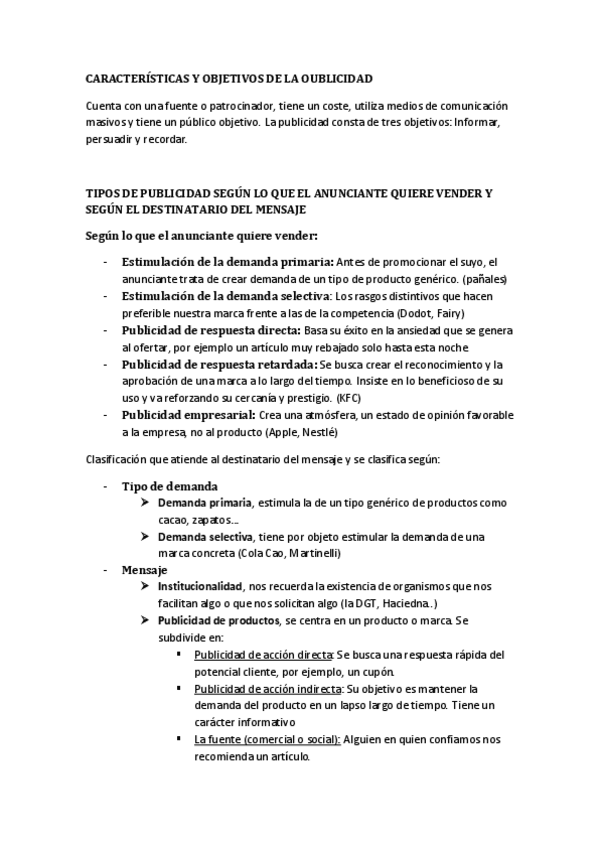 CARACTERÍSTICAS Y OBJETIVOS DE LA OUBLICIDAD

Cuenta con una fuente o patrocinador, tiene un coste, utiliza medios de comunicación masivos y tiene un público objetivo. La publicidad consta de tres objetivos: Informar, persuadir y recordar.

TIPOS DE PUBLICIDAD SEGÚN LO QUE EL ANUNCIANTE QUIERE VENDER Y SEGÚN EL DESTINATARIO DEL MENSAJE

Según lo que el anunciante quiere vender:

- Estimulación de la demanda primaria: Antes de promocionar el suyo, el anunciante trata de crear demanda de un tipo de producto genérico. (pañales)
- Estimulación de la demanda selectiva: Los rasgos distintivos que hacen preferible nuestra marca frente a las de la competencia (Dodot, Fairy)
- Publicidad de respuesta directa: Basa su éxito en la ansiedad que se genera al ofertar, por ejemplo un artículo muy rebajado solo hasta esta noche
- Publicidad de respuesta retardada: Se busca crear el reconocimiento y la aprobación de una marca a lo largo del tiempo. Insiste en lo beneficioso de su uso y va reforzando su cercanía y prestigio. (KFC)
- Publicidad empresarial: Crea una atmósfera, un estado de opinión favorable a la empresa, no al producto (Apple, Nestlé)

Clasificación que atiende al destinatario del mensaje y se clasifica según:

- Tipo de demanda
  ➤ Demanda primaria, estimula la de un tipo genérico de productos como cacao, zapatos…
  ➤ Demanda selectiva, tiene por objeto estimular la demanda de una marca concreta (Cola Cao, Martinelli)
- Mensaje
  ➤ Institucionalidad, nos recuerda la existencia de organismos que nos facilitan algo o que nos solicitan algo (la DGT, Haciedna..)
  ➤ Publicidad de productos, se centra en un producto o marca. Se subdivide en:
    ▪ Publicidad de acción directa: Se busca una respuesta rápida del potencial cliente, por ejemplo, un cupón.
    ▪ Publicidad de acción indirecta: Su objetivo es mantener la demanda del producto en un lapso largo de tiempo. Tiene un carácter informativo
    ▪ La fuente (comercial o social): Alguien en quien confiamos nos recomienda un artículo.